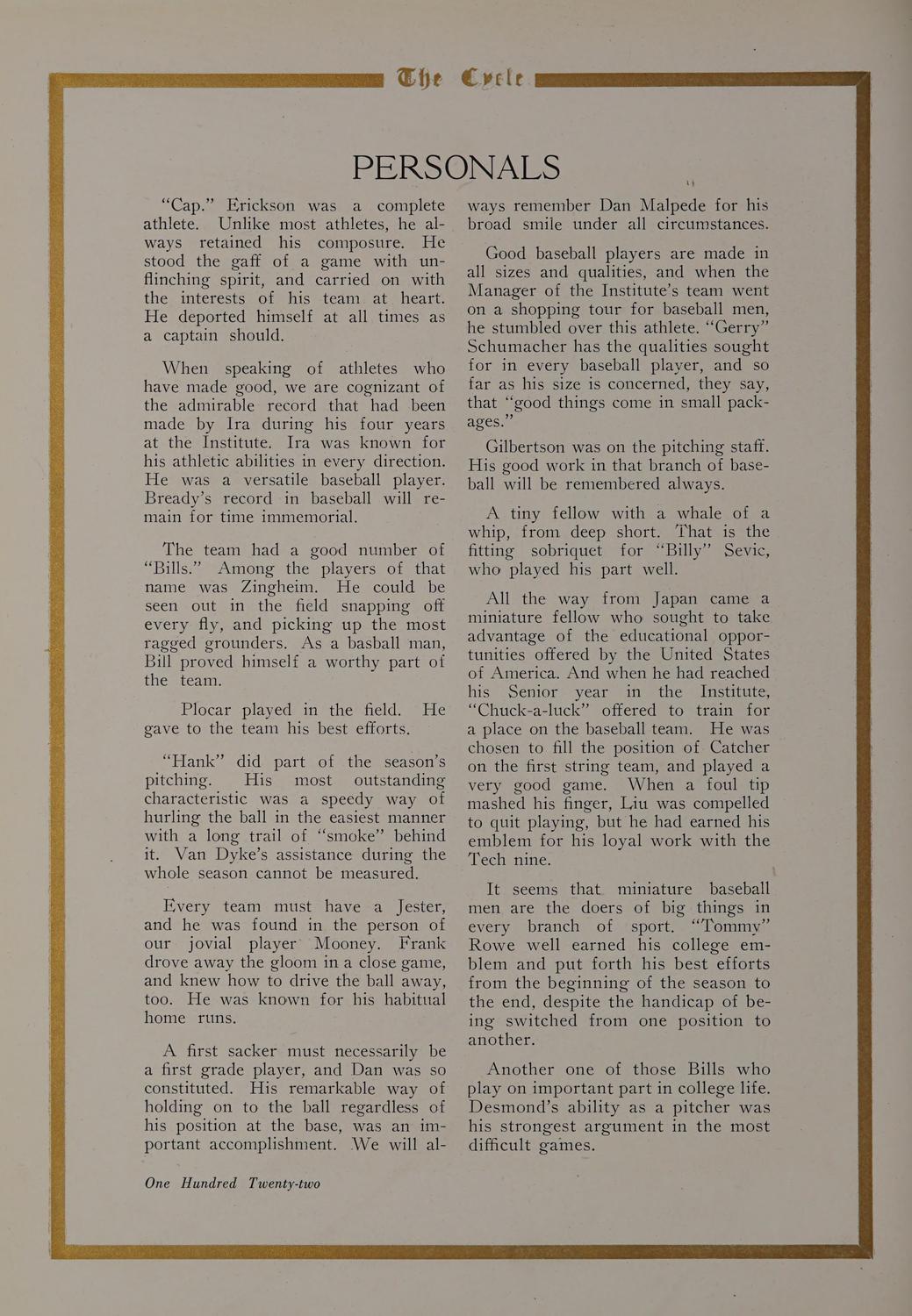 The Cycle

PERSONALS

"Cap." Erickson was a complete athlete. Unlike most athletes, he always retained his composure. He stood the gaff of a game with unflinching spirit, and carried on with the interests of his team at heart. He deported himself at all times as a captain should.

When speaking of athletes who have made good, we are cognizant of the admirable record that had been made by Ira during his four years at the Institute. Ira was known for his athletic abilities in every direction. He was a versatile baseball player. Bready's record in baseball will remain for time immemorial.

The team had a good number of "Bills." Among the players of that name was Zingheim. He could be seen out in the field snapping off every fly, and picking up the most ragged grounders. As a basball man, Bill proved himself a worthy part of the team.

Plocar played in the field. He gave to the team his best efforts.

"Hank" did part of the season's pitching. His most outstanding characteristic was a speedy way of hurling the ball in the easiest manner with a long trail of "smoke" behind it. Van Dyke's assistance during the whole season cannot be measured.

Every team must have a Jester, and he was found in the person of our jovial player Mooney. Frank drove away the gloom in a close game, and knew how to drive the ball away, too. He was known for his habitual home runs.

A first sacker must necessarily be a first grade player, and Dan was so constituted. His remarkable way of holding on to the ball regardless of his position at the base, was an important accomplishment. We will always remember Dan Malpede for his broad smile under all circumstances.

Good baseball players are made in all sizes and qualities, and when the Manager of the Institute's team went on a shopping tour for baseball men, he stumbled over this athlete. "Gerry" Schumacher has the qualities sought for in every baseball player, and so far as his size is concerned, they say, that "good things come in small packages."

Gilbertson was on the pitching staff. His good work in that branch of baseball will be remembered always.

A tiny fellow with a whale of a whip, from deep short. That is the fitting sobriquet for "Billy" Sevic, who played his part well.

All the way from Japan came a miniature fellow who sought to take advantage of the educational opportunities offered by the United States of America. And when he had reached his Senior year in the Institute, "Chuck-a-luck" offered to train for a place on the baseball team. He was chosen to fill the position of Catcher on the first string team, and played a very good game. When a foul tip mashed his finger, Liu was compelled to quit playing, but he had earned his emblem for his loyal work with the Tech nine.

It seems that miniature baseball men are the doers of big things in every branch of sport. "Tommy" Rowe well earned his college emblem and put forth his best efforts from the beginning of the season to the end, despite the handicap of being switched from one position to another.

Another one of those Bills who play on important part in college life. Desmond's ability as a pitcher was his strongest argument in the most difficult games.

One Hundred Twenty-two